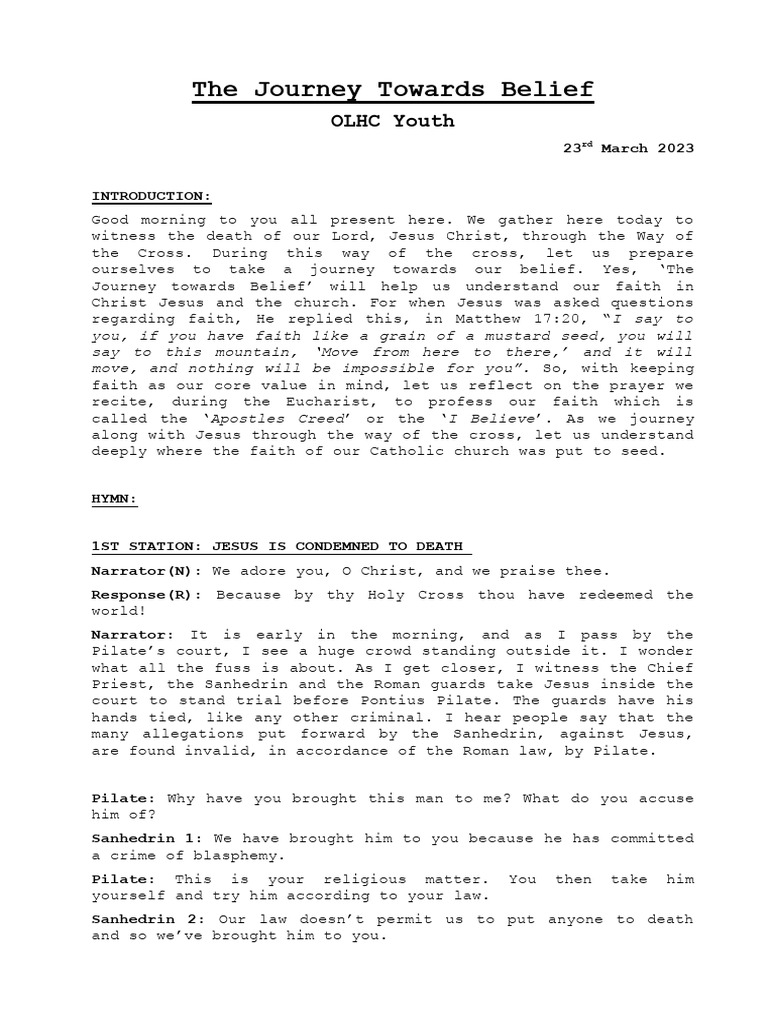 The Journey Towards Belief

OLHC Youth

23$^{rd}$ March 2023

INTRODUCTION:

Good morning to you all present here. We gather here today to witness the death of our Lord, Jesus Christ, through the Way of the Cross. During this way of the cross, let us prepare ourselves to take a journey towards our belief. Yes, 'The Journey towards Belief' will help us understand our faith in Christ Jesus and the church. For when Jesus was asked questions regarding faith, He replied this, in Matthew 17:20, "I say to you, if you have faith like a grain of a mustard seed, you will say to this mountain, 'Move from here to there,' and it will move, and nothing will be impossible for you". So, with keeping faith as our core value in mind, let us reflect on the prayer we recite, during the Eucharist, to profess our faith which is called the 'Apostles Creed' or the 'I Believe'. As we journey along with Jesus through the way of the cross, let us understand deeply where the faith of our Catholic church was put to seed.

HYMN:

1ST STATION: JESUS IS CONDEMNED TO DEATH

Narrator(N): We adore you, O Christ, and we praise thee.

Response(R): Because by thy Holy Cross thou have redeemed the world!

Narrator: It is early in the morning, and as I pass by the Pilate's court, I see a huge crowd standing outside it. I wonder what all the fuss is about. As I get closer, I witness the Chief Priest, the Sanhedrin and the Roman guards take Jesus inside the court to stand trial before Pontius Pilate. The guards have his hands tied, like any other criminal. I hear people say that the many allegations put forward by the Sanhedrin, against Jesus, are found invalid, in accordance of the Roman law, by Pilate.

Pilate: Why have you brought this man to me? What do you accuse him of?

Sanhedrin 1: We have brought him to you because he has committed a crime of blasphemy.

Pilate: This is your religious matter. You then take him yourself and try him according to your law.

Sanhedrin 2: Our law doesn't permit us to put anyone to death and so we've brought him to you.